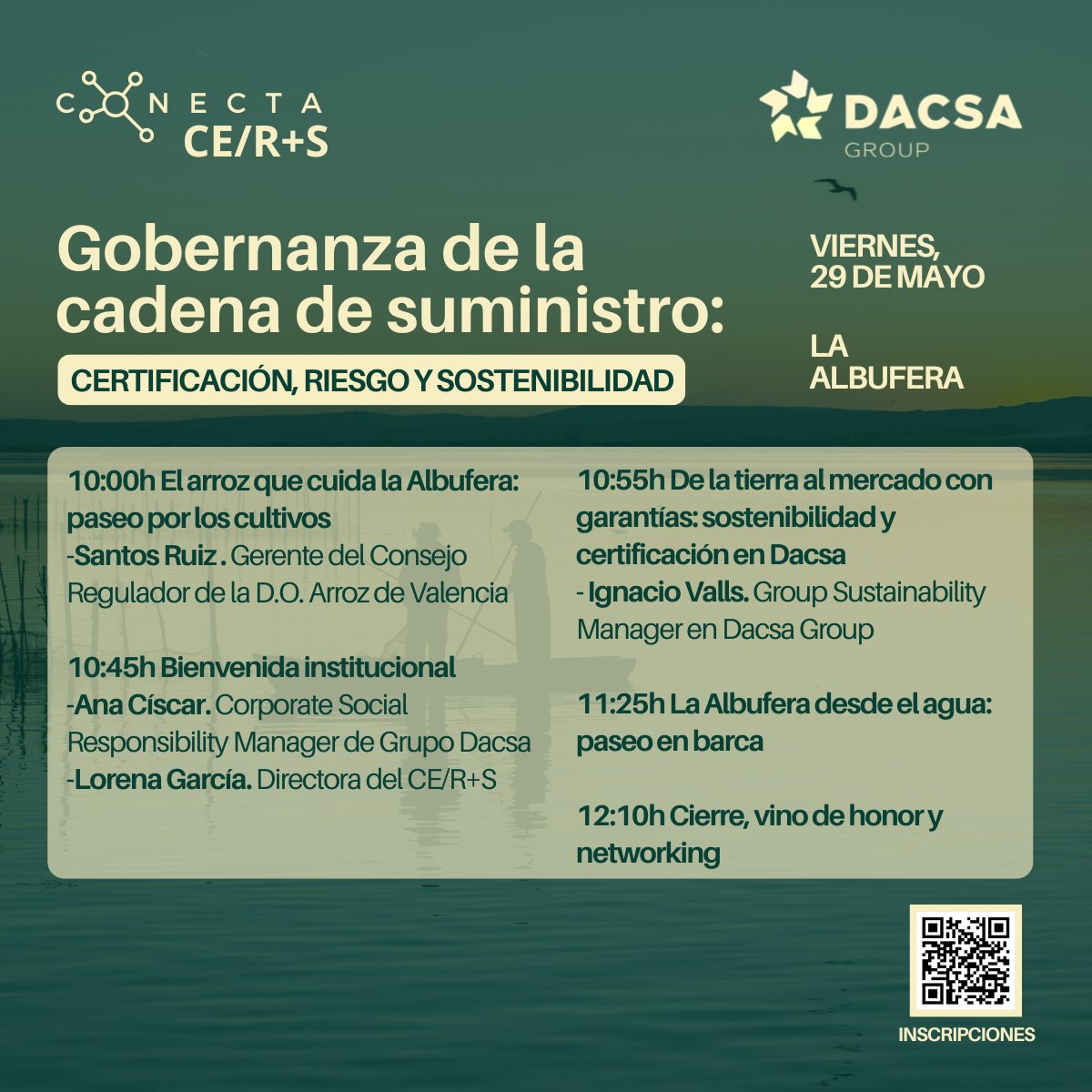 CONECTA CE/R+S

DACSA GROUP

Gobernanza de la cadena de suministro:

CERTIFICACIÓN, RIESGO Y SOSTENIBILIDAD

VIERNES, 29 DE MAYO

LA ALBUFERA

10:00h El arroz que cuida la Albufera: paseo por los cultivos
-Santos Ruiz . Gerente del Consejo Regulador de la D.O. Arroz de Valencia

10:45h Bienvenida institucional
-Ana Císcar. Corporate Social Responsibility Manager de Grupo Dacsa
-Lorena García. Directora del CE/R+S

10:55h De la tierra al mercado con garantías: sostenibilidad y certificación en Dacsa
- Ignacio Valls. Group Sustainability Manager en Dacsa Group

11:25h La Albufera desde el agua: paseo en barca

12:10h Cierre, vino de honor y networking

INSCRIPCIONES